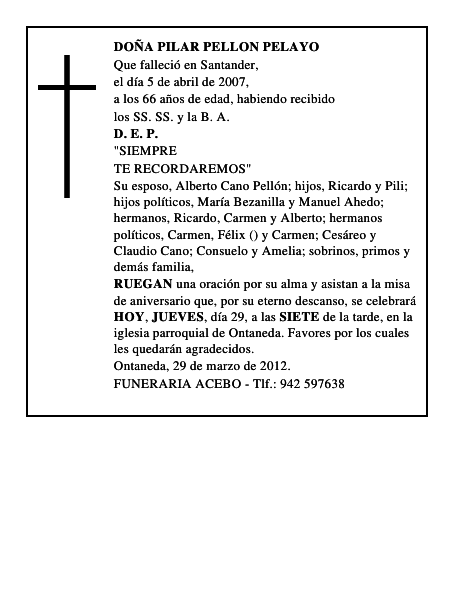 DOÑA PILAR PELLON PELAYO
Que falleció en Santander,
el día 5 de abril de 2007,
a los 66 años de edad, habiendo recibido
los SS. SS. y la B. A.
D. E. P.
"SIEMPRE
TE RECORDAREMOS"
Su esposo, Alberto Cano Pellón; hijos, Ricardo y Pili; hijos políticos, María Bezanilla y Manuel Ahedo; hermanos, Ricardo, Carmen y Alberto; hermanos políticos, Carmen, Félix () y Carmen; Cesáreo y Claudio Cano; Consuelo y Amelia; sobrinos, primos y demás familia,
RUEGAN una oración por su alma y asistan a la misa de aniversario que, por su eterno descanso, se celebrará HOY, JUEVES, día 29, a las SIETE de la tarde, en la iglesia parroquial de Ontaneda. Favores por los cuales les quedarán agradecidos.
Ontaneda, 29 de marzo de 2012.
FUNERARIA ACEBO - Tlf.: 942 597638